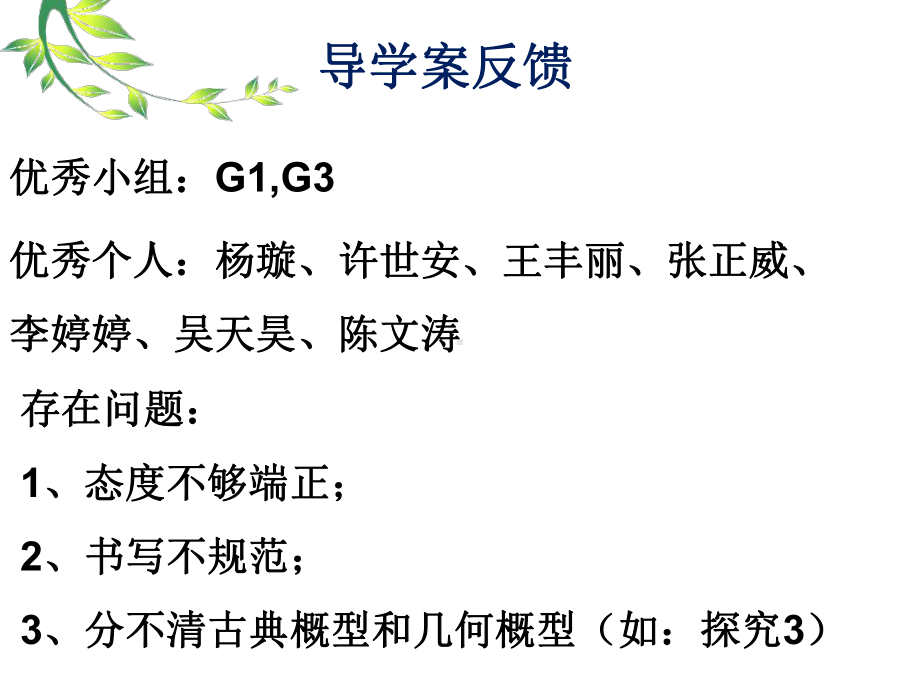 导学案反馈

优秀小组：G1,G3

优秀个人：杨璇、许世安、王丰丽、张正威、李婷婷、吴天昊、陈文涛

存在问题：

1、态度不够端正；

2、书写不规范；

3、分不清古典概型和几何概型（如：探究3）